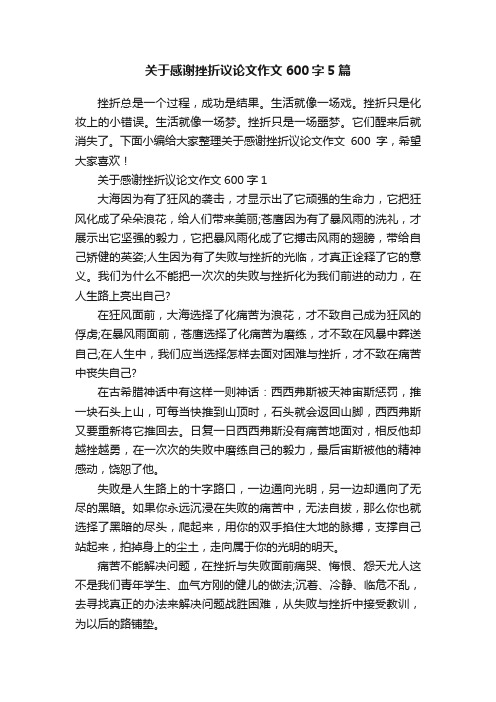 关于感谢挫折议论文作文 600 字 5 篇

挫折总是一个过程，成功是结果。生活就像一场戏。挫折只是化妆上的小错误。生活就像一场梦。挫折只是一场噩梦。它们醒来后就消失了。下面小编给大家整理关于感谢挫折议论文作文 600 字，希望大家喜欢！

关于感谢挫折议论文作文 600 字 1

大海因为有了狂风的袭击，才显示出了它顽强的生命力，它把狂风化成了朵朵浪花，给人们带来美丽;苍鹰因为有了暴风雨的洗礼，才展示出它坚强的毅力，它把暴风雨化成了它搏击风雨的翅膀，带给自己矫健的英姿;人生因为有了失败与挫折的光临，才真正诠释了它的意义。我们为什么不能把一次次的失败与挫折化为我们前进的动力，在人生路上亮出自己?

在狂风面前，大海选择了化痛苦为浪花，才不致自己成为狂风的俘虏;在暴风雨面前，苍鹰选择了化痛苦为磨练，才不致在风暴中葬送自己;在人生中，我们应当选择怎样去面对困难与挫折，才不致在痛苦中丧失自己?

在古希腊神话中有这样一则神话：西西弗斯被天神宙斯惩罚，推一块石头上山，可每当快推到山顶时，石头就会返回山脚，西西弗斯又要重新将它推回去。日复一日西西弗斯没有痛苦地面对，相反他却越挫越勇，在一次次的失败中磨练自己的毅力，最后宙斯被他的精神感动，饶恕了他。

失败是人生路上的十字路口，一边通向光明，另一边却通向了无尽的黑暗。如果你永远沉浸在失败的痛苦中，无法自拔，那么你也就选择了黑暗的尽头，爬起来，用你的双手掐住大地的脉搏，支撑自己站起来，拍掉身上的尘土，走向属于你的光明的明天。

痛苦不能解决问题，在挫折与失败面前痛哭、悔恨、怨天尤人这不是我们青年学生、血气方刚的健儿的做法;沉着、冷静、临危不乱，去寻找真正的办法来解决问题战胜困难，从失败与挫折中接受教训，为以后的路铺垫。